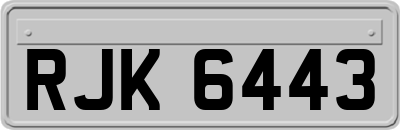 RJK 6443